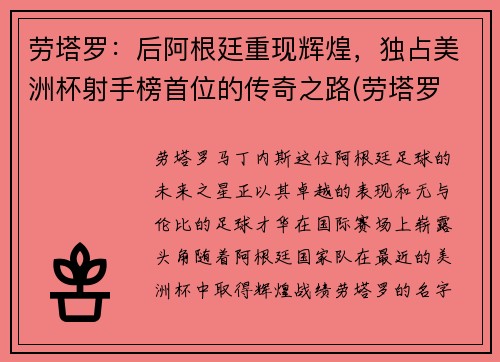 劳塔罗：后阿根廷重现辉煌，独占美洲杯射手榜首位的传奇之路(劳塔罗

劳塔罗马丁内斯这位阿根廷足球的未来之星正以其卓越的表现和无与伦比的足球才华在国际赛场上崭露头角随着阿根廷国家队在最近的美洲杯中取得辉煌战绩劳塔罗的名字